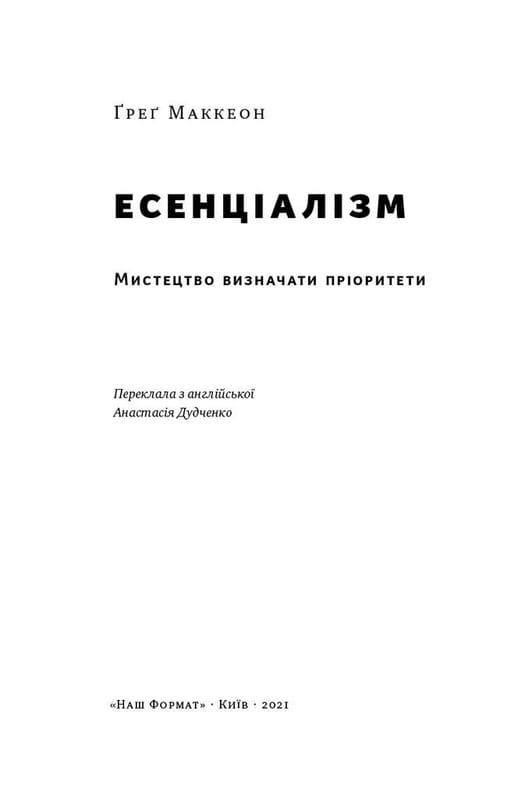 Ґреґ Маккеон

ЕСЕНЦІАЛІЗМ

Мистецтво визначати пріоритети

Переклала з англійської
Анастасія Дудченко

«Наш Формат» · Київ · 2021